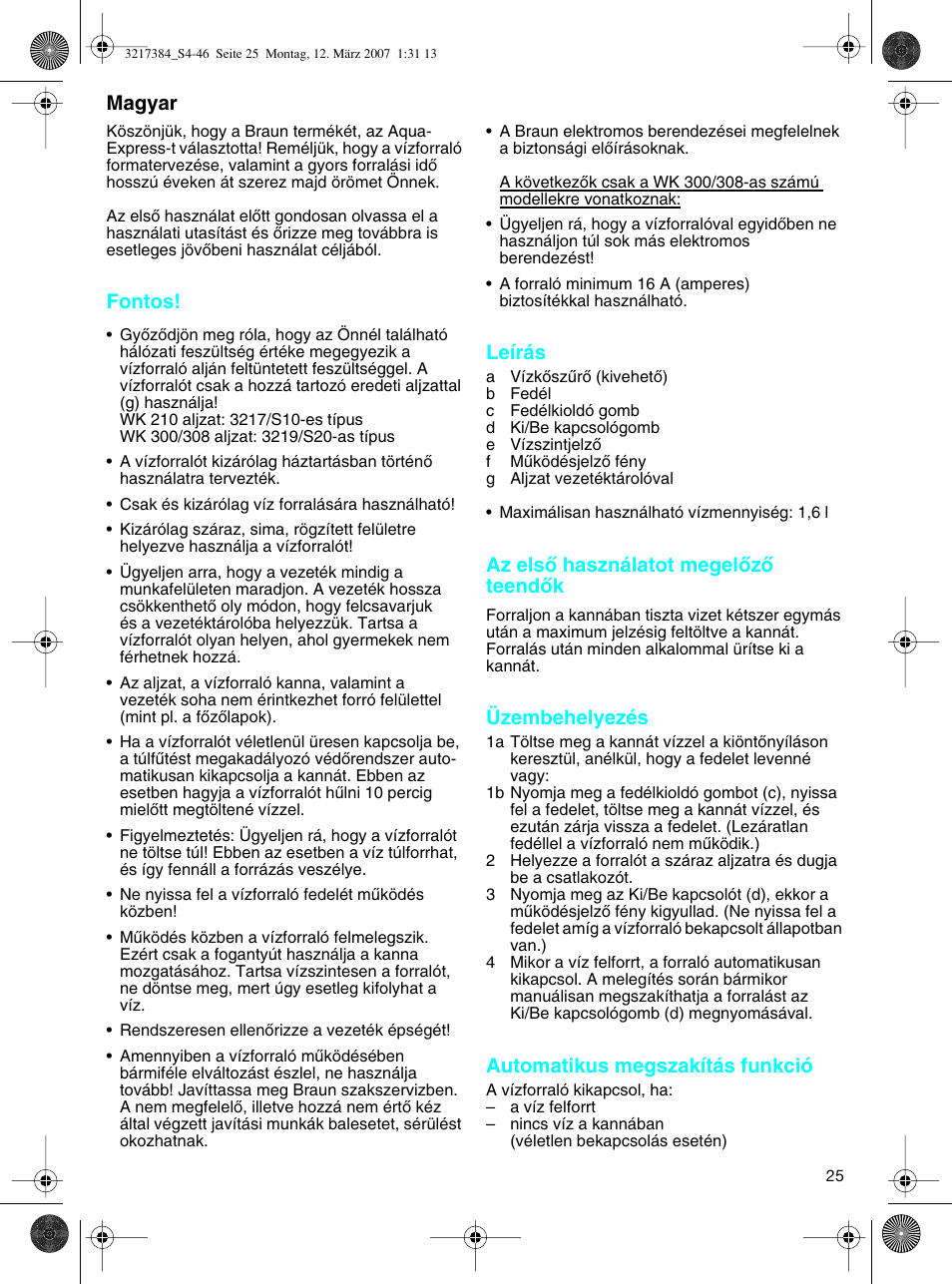 3217384_S4-46 Seite 25 Montag, 12. März 2007 1:31 13

Magyar

Köszönjük, hogy a Braun termékét, az Aqua-Express-t választotta! Reméljük, hogy a vízforraló formatervezése, valamint a gyors forralási idő hosszú éveken át szerez majd örömet Önnek.

Az első használat előtt gondosan olvassa el a használati utasítást és őrizze meg továbbra is esetleges jövőbeni használat céljából.

Fontos!

• Győződjön meg róla, hogy az Önnél található hálózati feszültség értéke megegyezik a vízforraló alján feltüntetett feszültséggel. A vízforralót csak a hozzá tartozó eredeti aljzattal (g) használja!
WK 210 aljzat: 3217/S10-es típus
WK 300/308 aljzat: 3219/S20-as típus

• A vízforralót kizárólag háztartásban történő használatra tervezték.

• Csak és kizárólag víz forralására használható!

• Kizárólag száraz, sima, rögzített felületre helyezve használja a vízforralót!

• Ügyeljen arra, hogy a vezeték mindig a munkafelületen maradjon. A vezeték hossza csökkenthető oly módon, hogy felcsavarjuk és a vezetéktárolóba helyezzük. Tartsa a vízforralót olyan helyen, ahol gyermekek nem férhetnek hozzá.

• Az aljzat, a vízforraló kanna, valamint a vezeték soha nem érintkezhet forró felülettel (mint pl. a főzőlapok).

• Ha a vízforralót véletlenül üresen kapcsolja be, a túlfűtést megakadályozó védőrendszer automatikusan kikapcsolja a kannát. Ebben az esetben hagyja a vízforralót hűlni 10 percig mielőtt megtöltené vízzel.

• Figyelmeztetés: Ügyeljen rá, hogy a vízforralót ne töltse túl! Ebben az esetben a víz túlforrhat, és így fennáll a forrázás veszélye.

• Ne nyissa fel a vízforraló fedelét működés közben!

• Működés közben a vízforraló felmelegszik. Ezért csak a fogantyút használja a kanna mozgatásához. Tartsa vízszintesen a forralót, ne döntse meg, mert úgy esetleg kifolyhat a víz.

• Rendszeresen ellenőrizze a vezeték épségét!

• Amennyiben a vízforraló működésében bármiféle elváltozást észlel, ne használja tovább! Javíttassa meg Braun szakszervizben. A nem megfelelő, illetve hozzá nem értő kéz által végzett javítási munkák balesetet, sérülést okozhatnak.

• A Braun elektromos berendezései megfelelnek a biztonsági előírásoknak.

A következők csak a WK 300/308-as számú modellekre vonatkoznak:

• Ügyeljen rá, hogy a vízforralóval egyidőben ne használjon túl sok más elektromos berendezést!

• A forraló minimum 16 A (amperes) biztosítékkal használható.

Leírás

a Vízkőszűrő (kivehető)
b Fedél
c Fedélkioldó gomb
d Ki/Be kapcsológomb
e Vízszintjelző
f Működésjelző fény
g Aljzat vezetéktárolóval

• Maximálisan használható vízmennyiség: 1,6 l

Az első használatot megelőző teendők

Forraljon a kannában tiszta vizet kétszer egymás után a maximum jelzésig feltöltve a kannát. Forralás után minden alkalommal ürítse ki a kannát.

Üzembehelyezés

1a Töltse meg a kannát vízzel a kiöntőnyíláson keresztül, anélkül, hogy a fedelet levenné vagy:
1b Nyomja meg a fedélkioldó gombot (c), nyissa fel a fedelet, töltse meg a kannát vízzel, és ezután zárja vissza a fedelet. (Lezáratlan fedéllel a vízforraló nem működik.)
2 Helyezze a forralót a száraz aljzatra és dugja be a csatlakozót.
3 Nyomja meg az Ki/Be kapcsolót (d), ekkor a működésjelző fény kigyullad. (Ne nyissa fel a fedelet amíg a vízforraló bekapcsolt állapotban van.)
4 Mikor a víz felforrt, a forraló automatikusan kikapcsol. A melegítés során bármikor manuálisan megszakíthatja a forralást az Ki/Be kapcsológomb (d) megnyomásával.

Automatikus megszakítás funkció

A vízforraló kikapcsol, ha:
– a víz felforrt
– nincs víz a kannában (véletlen bekapcsolás esetén)

25